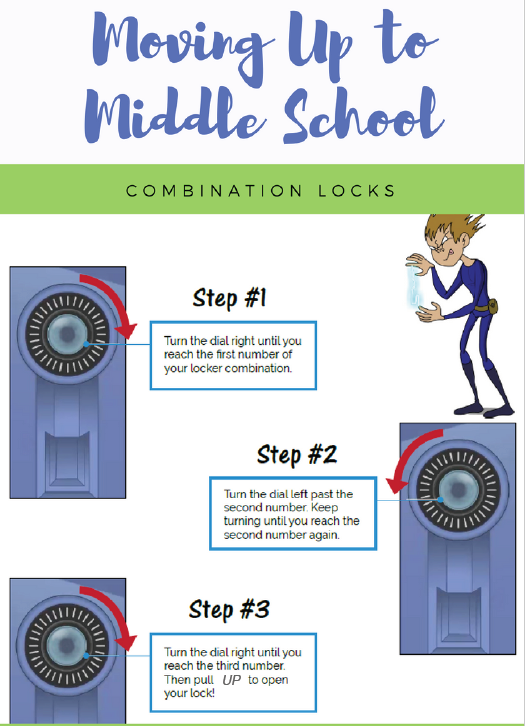 Moving Up to Middle School

COMBINATION LOCKS

Step #1

Turn the dial right until you reach the first number of your locker combination.

Step #2

Turn the dial left past the second number. Keep turning until you reach the second number again.

Step #3

Turn the dial right until you reach the third number. Then pull UP to open your lock!